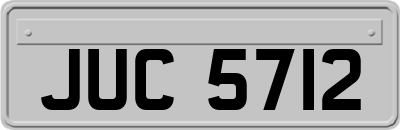 JUC 5712